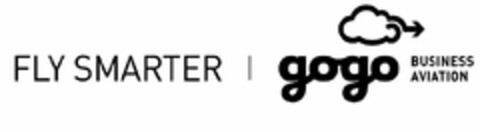 FLY SMARTER | gogo BUSINESS AVIATION